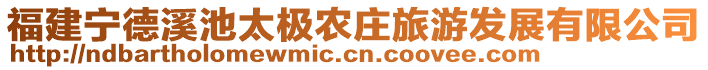 福建宁德溪池太极农庄旅游发展有限公司
http://ndbartholomewmic.cn.coovee.com